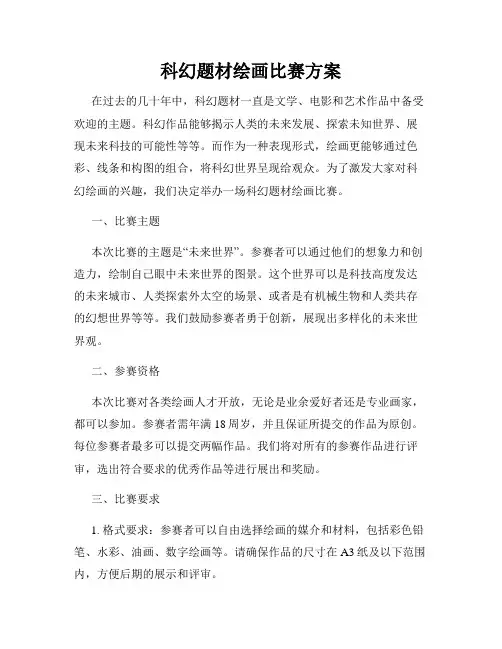 科幻题材绘画比赛方案

在过去的几十年中，科幻题材一直是文学、电影和艺术作品中备受欢迎的主题。科幻作品能够揭示人类的未来发展、探索未知世界、展现未来科技的可能性等等。而作为一种表现形式，绘画更能够通过色彩、线条和构图的组合，将科幻世界呈现给观众。为了激发大家对科幻绘画的兴趣，我们决定举办一场科幻题材绘画比赛。

一、比赛主题

本次比赛的主题是“未来世界”。参赛者可以通过他们的想象力和创造力，绘制自己眼中未来世界的图景。这个世界可以是科技高度发达的未来城市、人类探索外太空的场景、或者是有机械生物和人类共存的幻想世界等等。我们鼓励参赛者勇于创新，展现出多样化的未来世界观。

二、参赛资格

本次比赛对各类绘画人才开放，无论是业余爱好者还是专业画家，都可以参加。参赛者需年满18周岁，并且保证所提交的作品为原创。每位参赛者最多可以提交两幅作品。我们将对所有的参赛作品进行评审，选出符合要求的优秀作品等进行展出和奖励。

三、比赛要求

1. 格式要求：参赛者可以自由选择绘画的媒介和材料，包括彩色铅笔、水彩、油画、数字绘画等。请确保作品的尺寸在A3纸及以下范围内，方便后期的展示和评审。